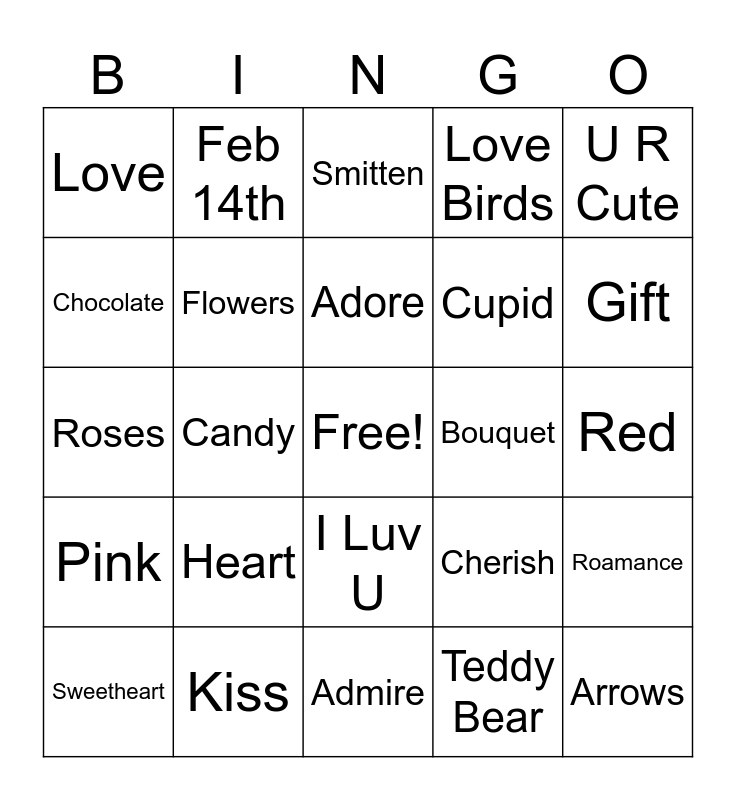 | B | I | N | G | O |
|---|---|---|---|---|
| Love | Feb 14th | Smitten | Love Birds | U R Cute |
| Chocolate | Flowers | Adore | Cupid | Gift |
| Roses | Candy | Free! | Bouquet | Red |
| Pink | Heart | I Luv U | Cherish | Roamance |
| Sweetheart | Kiss | Admire | Teddy Bear | Arrows |